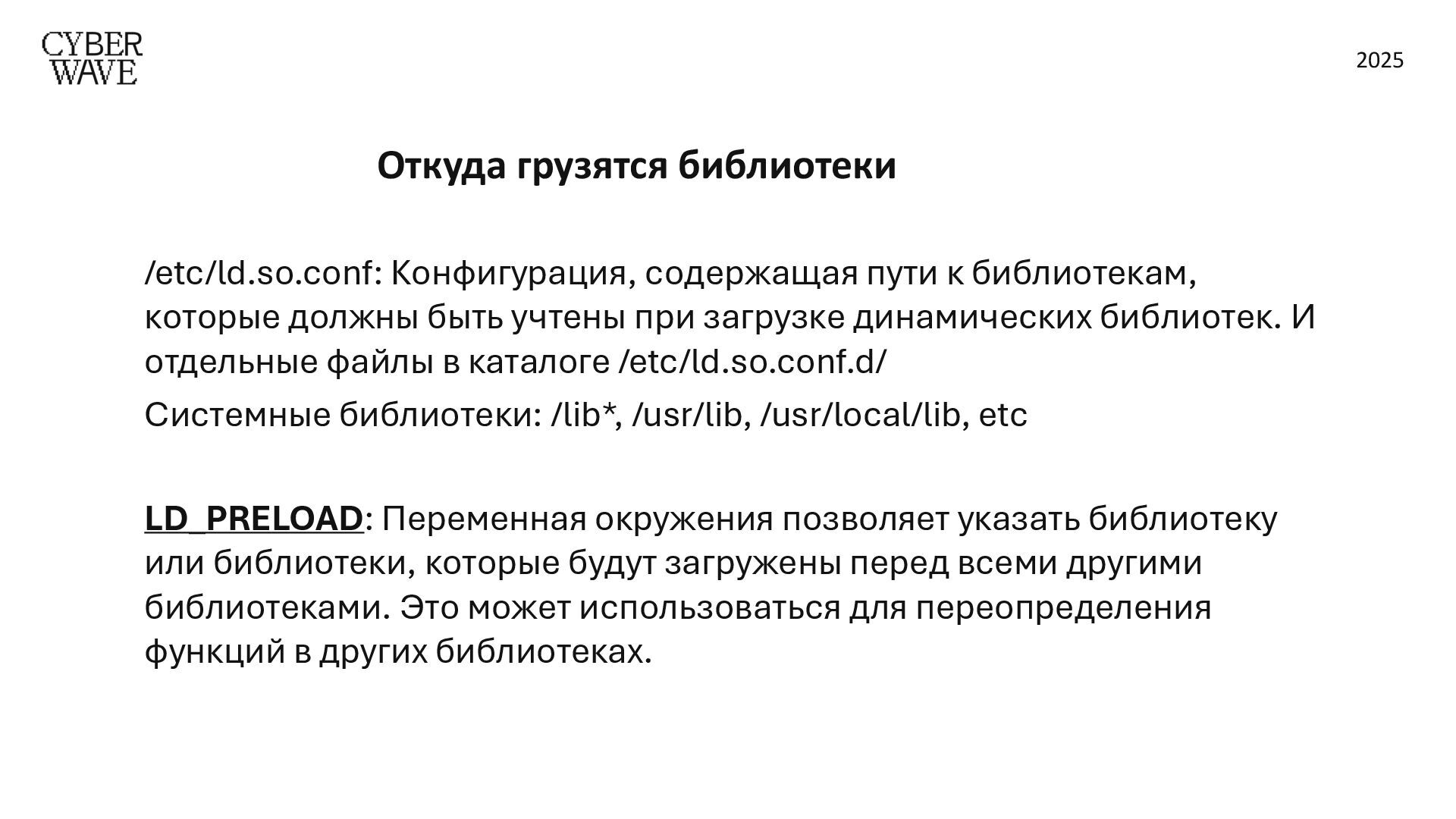 CYBER
WAVE

2025

Откуда грузятся библиотеки

/etc/ld.so.conf: Конфигурация, содержащая пути к библиотекам, которые должны быть учтены при загрузке динамических библиотек. И отдельные файлы в каталоге /etc/ld.so.conf.d/

Системные библиотеки: /lib*, /usr/lib, /usr/local/lib, etc

LD_PRELOAD: Переменная окружения позволяет указать библиотеку или библиотеки, которые будут загружены перед всеми другими библиотеками. Это может использоваться для переопределения функций в других библиотеках.